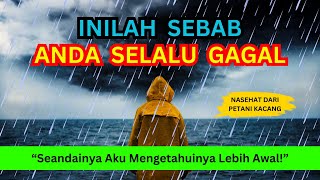 INILAH SEBAB
ANDA SELALU GAGAL

NASEHAT DARI PETANI KACANG

“Seandainya Aku Mengetahuinya Lebih Awal!”